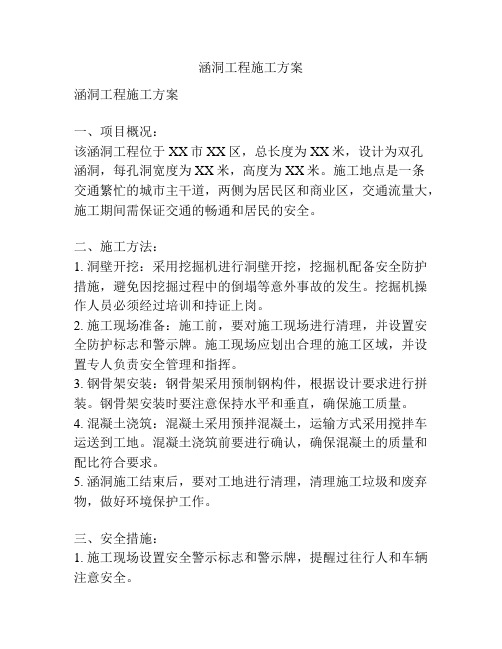 涵洞工程施工方案

涵洞工程施工方案

一、项目概况：
该涵洞工程位于XX市XX区，总长度为XX米，设计为双孔涵洞，每孔洞宽度为XX米，高度为XX米。施工地点是一条交通繁忙的城市主干道，两侧为居民区和商业区，交通流量大，施工期间需保证交通的畅通和居民的安全。

二、施工方法：
1. 洞壁开挖：采用挖掘机进行洞壁开挖，挖掘机配备安全防护措施，避免因挖掘过程中的倒塌等意外事故的发生。挖掘机操作人员必须经过培训和持证上岗。
2. 施工现场准备：施工前，要对施工现场进行清理，并设置安全防护标志和警示牌。施工现场应划出合理的施工区域，并设置专人负责安全管理和指挥。
3. 钢骨架安装：钢骨架采用预制钢构件，根据设计要求进行拼装。钢骨架安装时要注意保持水平和垂直，确保施工质量。
4. 混凝土浇筑：混凝土采用预拌混凝土，运输方式采用搅拌车运送到工地。混凝土浇筑前要进行确认，确保混凝土的质量和配比符合要求。
5. 涵洞施工结束后，要对工地进行清理，清理施工垃圾和废弃物，做好环境保护工作。

三、安全措施：
1. 施工现场设置安全警示标志和警示牌，提醒过往行人和车辆注意安全。